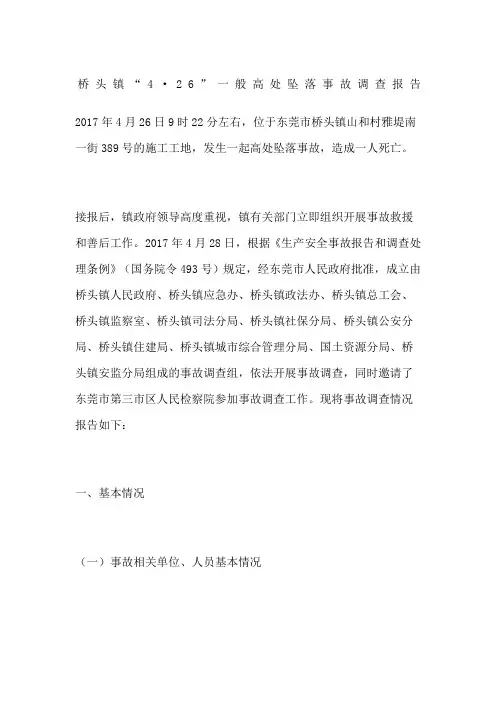 桥头镇“4·26”一般高处坠落事故调查报告

2017年4月26日9时22分左右，位于东莞市桥头镇山和村雅堤南一街389号的施工工地，发生一起高处坠落事故，造成一人死亡。

接报后，镇政府领导高度重视，镇有关部门立即组织开展事故救援和善后工作。2017年4月28日，根据《生产安全事故报告和调查处理条例》（国务院令493号）规定，经东莞市人民政府批准，成立由桥头镇人民政府、桥头镇应急办、桥头镇政法办、桥头镇总工会、桥头镇监察室、桥头镇司法分局、桥头镇社保分局、桥头镇公安分局、桥头镇住建局、桥头镇城市综合管理分局、国土资源分局、桥头镇安监分局组成的事故调查组，依法开展事故调查，同时邀请了东莞市第三市区人民检察院参加事故调查工作。现将事故调查情况报告如下：

一、基本情况

（一）事故相关单位、人员基本情况